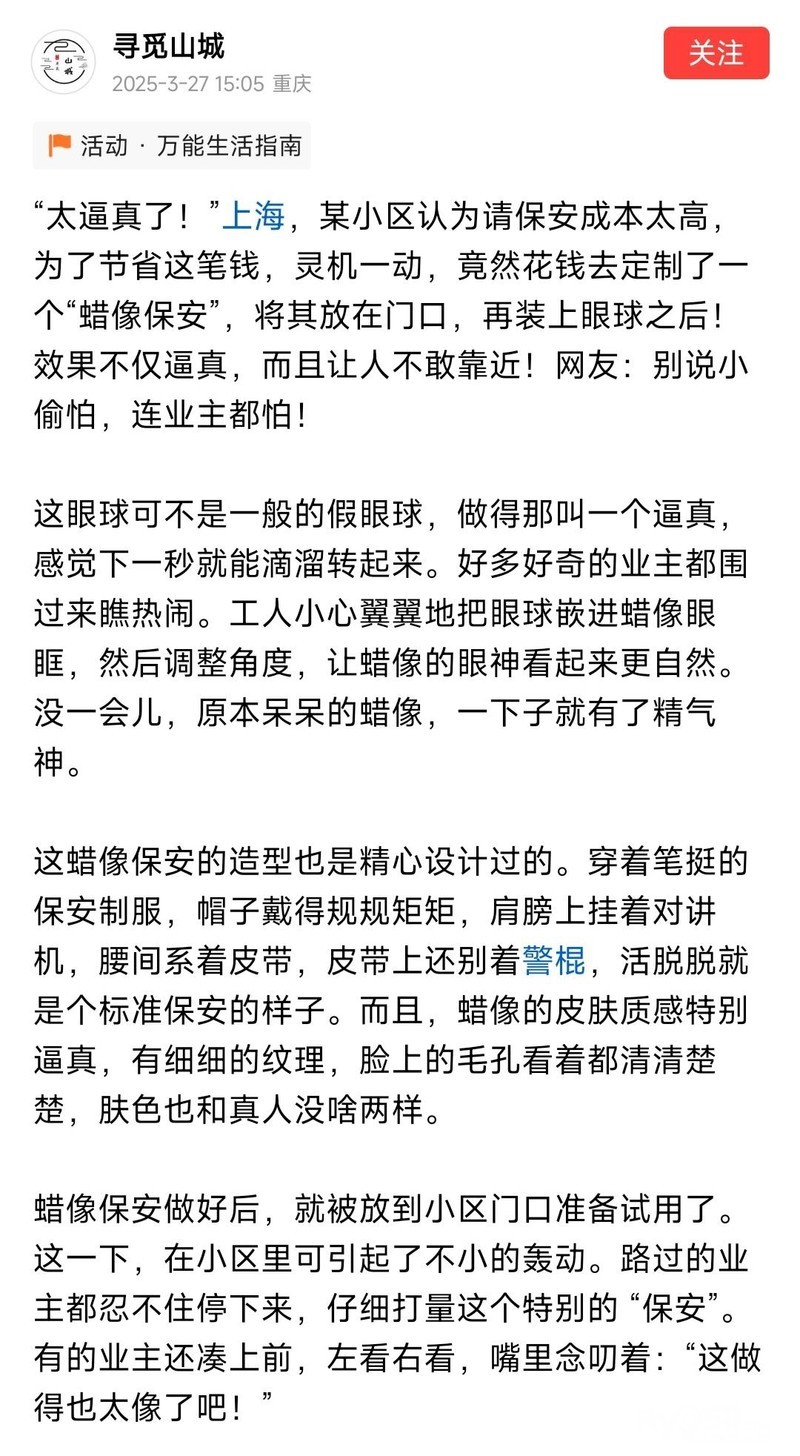 寻觅山城
2025-3-27 15:05 重庆
关注

活动 · 万能生活指南

“太逼真了！”上海，某小区认为请保安成本太高，为了节省这笔钱，灵机一动，竟然花钱去定制了一个“蜡像保安”，将其放在门口，再装上眼球之后！效果不仅逼真，而且让人不敢靠近！网友：别说小偷怕，连业主都怕！

这眼球可不是一般的假眼球，做得那叫一个逼真，感觉下一秒就能滴溜转起来。好多好奇的业主都围过来瞧热闹。工人小心翼翼地把眼球嵌进蜡像眼眶，然后调整角度，让蜡像的眼神看起来更自然。没一会儿，原本呆呆的蜡像，一下子就有了精气神。

这蜡像保安的造型也是精心设计过的。穿着笔挺的保安制服，帽子戴得规规矩矩，肩膀上挂着对讲机，腰间系着皮带，皮带上还别着警棍，活脱脱就是个标准保安的样子。而且，蜡像的皮肤质感特别逼真，有细细的纹理，脸上的毛孔看着都清清楚楚，肤色也和真人没啥两样。

蜡像保安做好后，就被放到小区门口准备试用了。这一下，在小区里可引起了不小的轰动。路过的业主都忍不住停下来，仔细打量这个特别的“保安”。有的业主还凑上前，左看右看，嘴里念叨着：“这做得也太像了吧！”